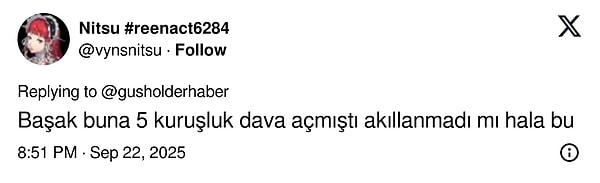 Nitsu #reenact6284
@vynsnitsu · Follow

Replying to @gusholderhaber
Başak buna 5 kuruşluk dava açmıştı akıllanmadı mı hala bu

8:51 PM · Sep 22, 2025